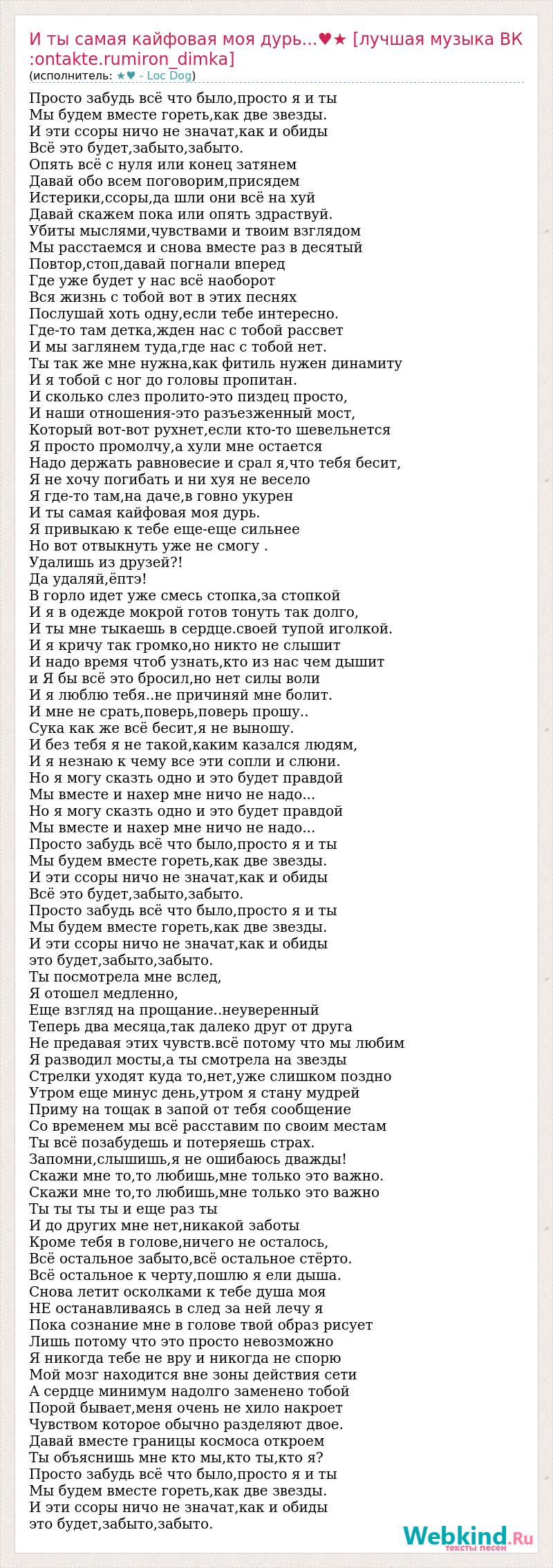 И ты самая кайфовая моя дурь...♥★ [лучшая музыка ВК :ontakte.rumiron_dimka]
(исполнитель: ★♥ - Loc Dog)

Просто забудь всё что было,просто я и ты
Мы будем вместе гореть,как две звезды.
И эти ссоры ничо не значат,как и обиды
Всё это будет,забыто,забыто.
Опять всё с нуля или конец затянем
Давай обо всем поговорим,присядем
Истерики,ссоры,да шли они всё на хуй
Давай скажем пока или опять здраствуй.
Убиты мыслями,чувствами и твоим взглядом
Мы расстаемся и снова вместе раз в десятый
Повтор,стоп,давай погнали вперед
Где уже будет у нас всё наоборот
Вся жизнь с тобой вот в этих песнях
Послушай хоть одну,если тебе интересно.
Где-то там детка,жден нас с тобой рассвет
И мы заглянем туда,где нас с тобой нет.
Ты так же мне нужна,как фитиль нужен динамиту
И я тобой с ног до головы пропитан.
И сколько слез пролито-это пиздец просто,
И наши отношения-это разъезженный мост,
Который вот-вот рухнет,если кто-то шевельнется
Я просто промолчу,а хули мне остается
Надо держать равновесие и срал я,что тебя бесит,
Я не хочу погибать и ни хуя не весело
Я где-то там,на даче,в говно укурен
И ты самая кайфовая моя дурь.
Я привыкаю к тебе еще-еще сильнее
Но вот отвыкнуть уже не смогу .
Удалишь из друзей?!
Да удаляй,ёптэ!
В горло идет уже смесь стопка,за стопкой
И я в одежде мокрой готов тонуть так долго,
И ты мне тыкаешь в сердце.своей тупой иголкой.
И я кричу так громко,но никто не слышит
И надо время чтоб узнать,кто из нас чем дышит
и Я бы всё это бросил,но нет силы воли
И я люблю тебя..не причиняй мне болит.
И мне не срать,поверь,поверь прошу..
Сука как же всё бесит,я не выношу.
И без тебя я не такой,каким казался людям,
И я незнаю к чему все эти сопли и слюни.
Но я могу сказть одно и это будет правдой
Мы вместе и нахер мне ничо не надо...
Но я могу сказть одно и это будет правдой
Мы вместе и нахер мне ничо не надо...
Просто забудь всё что было,просто я и ты
Мы будем вместе гореть,как две звезды.
И эти ссоры ничо не значат,как и обиды
Всё это будет,забыто,забыто.
Просто забудь всё что было,просто я и ты
Мы будем вместе гореть,как две звезды.
И эти ссоры ничо не значат,как и обиды
это будет,забыто,забыто.
Ты посмотрела мне вслед,
Я отошел медленно,
Еще взгляд на прощание..неуверенный
Теперь два месяца,так далеко друг от друга
Не предавая этих чувств.всё потому что мы любим
Я разводил мосты,а ты смотрела на звезды
Стрелки уходят куда то,нет,уже слишком поздно
Утром еще минус день,утром я стану мудрей
Приму на тощак в запой от тебя сообщение
Со временем мы всё расставим по своим местам
Ты всё позабудешь и потеряешь страх.
Запомни,слышишь,я не ошибаюсь дважды!
Скажи мне то,то любишь,мне только это важно.
Скажи мне то,то любишь,мне только это важно
Ты ты ты ты и еще раз ты
И до других мне нет,никакой заботы
Кроме тебя в голове,ничего не осталось,
Всё остальное забыто,всё остальное стёрто.
Всё остальное к черту,пошлю я ели дыша.
Снова летит осколками к тебе душа моя
НЕ останавливаясь в след за ней лечу я
Пока сознание мне в голове твой образ рисует
Лишь потому что это просто невозможно
Я никогда тебе не вру и никогда не спорю
Мой мозг находится вне зоны действия сети
А сердце минимум надолго заменено тобой
Порой бывает,меня очень не хило накроет
Чувством которое обычно разделяют двое.
Давай вместе границы космоса откроем
Ты объяснишь мне кто мы,кто ты,кто я?
Просто забудь всё что было,просто я и ты
Мы будем вместе гореть,как две звезды.
И эти ссоры ничо не значат,как и обиды
это будет,забыто,забыто.

Webkind.Ru
тексты песен